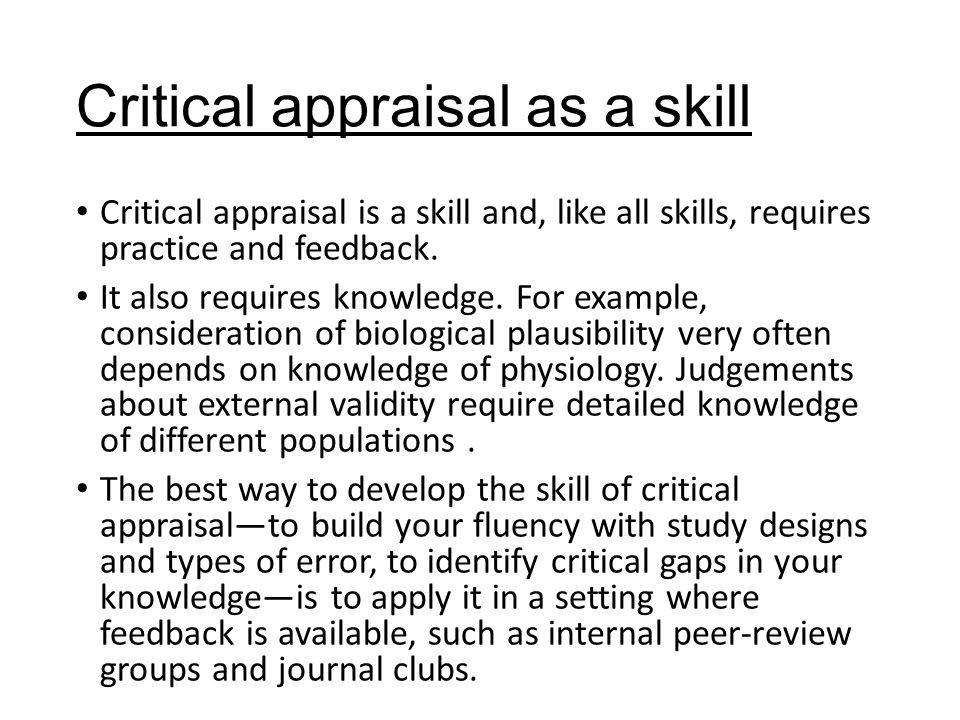 Critical appraisal as a skill

• Critical appraisal is a skill and, like all skills, requires practice and feedback.

• It also requires knowledge. For example, consideration of biological plausibility very often depends on knowledge of physiology. Judgements about external validity require detailed knowledge of different populations .

• The best way to develop the skill of critical appraisal—to build your fluency with study designs and types of error, to identify critical gaps in your knowledge—is to apply it in a setting where feedback is available, such as internal peer-review groups and journal clubs.